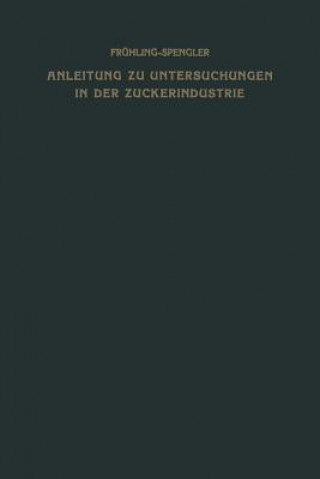 FRÜHLING-SPENGLER

ANLEITUNG ZU UNTERSUCHUNGEN IN DER ZUCKERINDUSTRIE